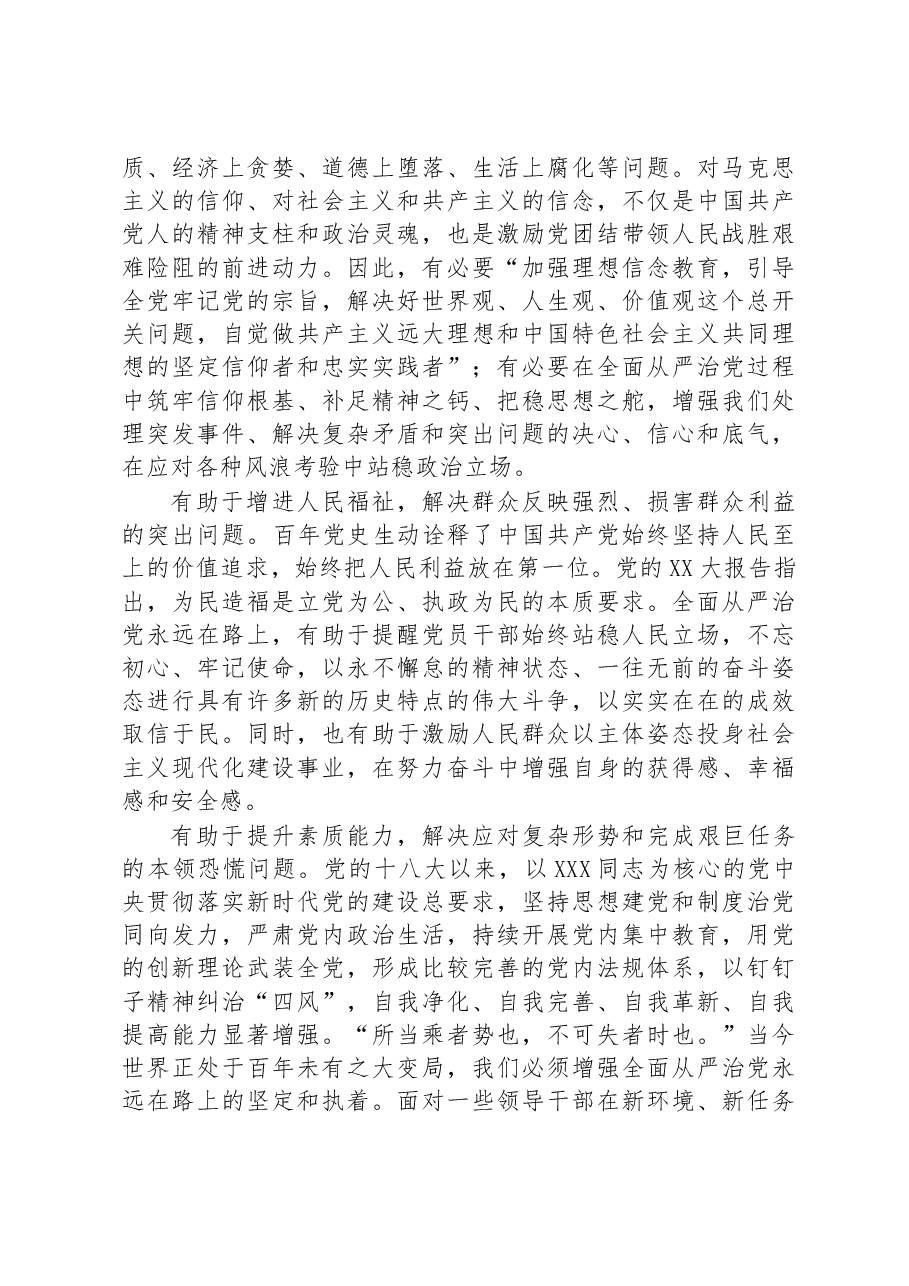 质、经济上贪婪、道德上堕落、生活上腐化等问题。对马克思主义的信仰、对社会主义和共产主义的信念，不仅是中国共产党人的精神支柱和政治灵魂，也是激励党团结带领人民战胜艰难险阻的前进动力。因此，有必要“加强理想信念教育，引导全党牢记党的宗旨，解决好世界观、人生观、价值观这个总开关问题，自觉做共产主义远大理想和中国特色社会主义共同理想的坚定信仰者和忠实实践者”；有必要在全面从严治党过程中筑牢信仰根基、补足精神之钙、把稳思想之舵，增强我们处理突发事件、解决复杂矛盾和突出问题的决心、信心和底气，在应对各种风浪考验中站稳政治立场。

有助于增进人民福祉，解决群众反映强烈、损害群众利益的突出问题。百年党史生动诠释了中国共产党始终坚持人民至上的价值追求，始终把人民利益放在第一位。党的XX大报告指出，为民造福是立党为公、执政为民的本质要求。全面从严治党永远在路上，有助于提醒党员干部始终站稳人民立场，不忘初心、牢记使命，以永不懈怠的精神状态、一往无前的奋斗姿态进行具有许多新的历史特点的伟大斗争，以实实在在的成效取信于民。同时，也有助于激励人民群众以主体姿态投身社会主义现代化建设事业，在努力奋斗中增强自身的获得感、幸福感和安全感。

有助于提升素质能力，解决应对复杂形势和完成艰巨任务的本领恐慌问题。党的十八大以来，以XXX同志为核心的党中央贯彻落实新时代党的建设总要求，坚持思想建党和制度治党同向发力，严肃党内政治生活，持续开展党内集中教育，用党的创新理论武装全党，形成比较完善的党内法规体系，以钉钉子精神纠治“四风”，自我净化、自我完善、自我革新、自我提高能力显著增强。“所当乘者势也，不可失者时也。”当今世界正处于百年未有之大变局，我们必须增强全面从严治党永远在路上的坚定和执着。面对一些领导干部在新环境、新任务